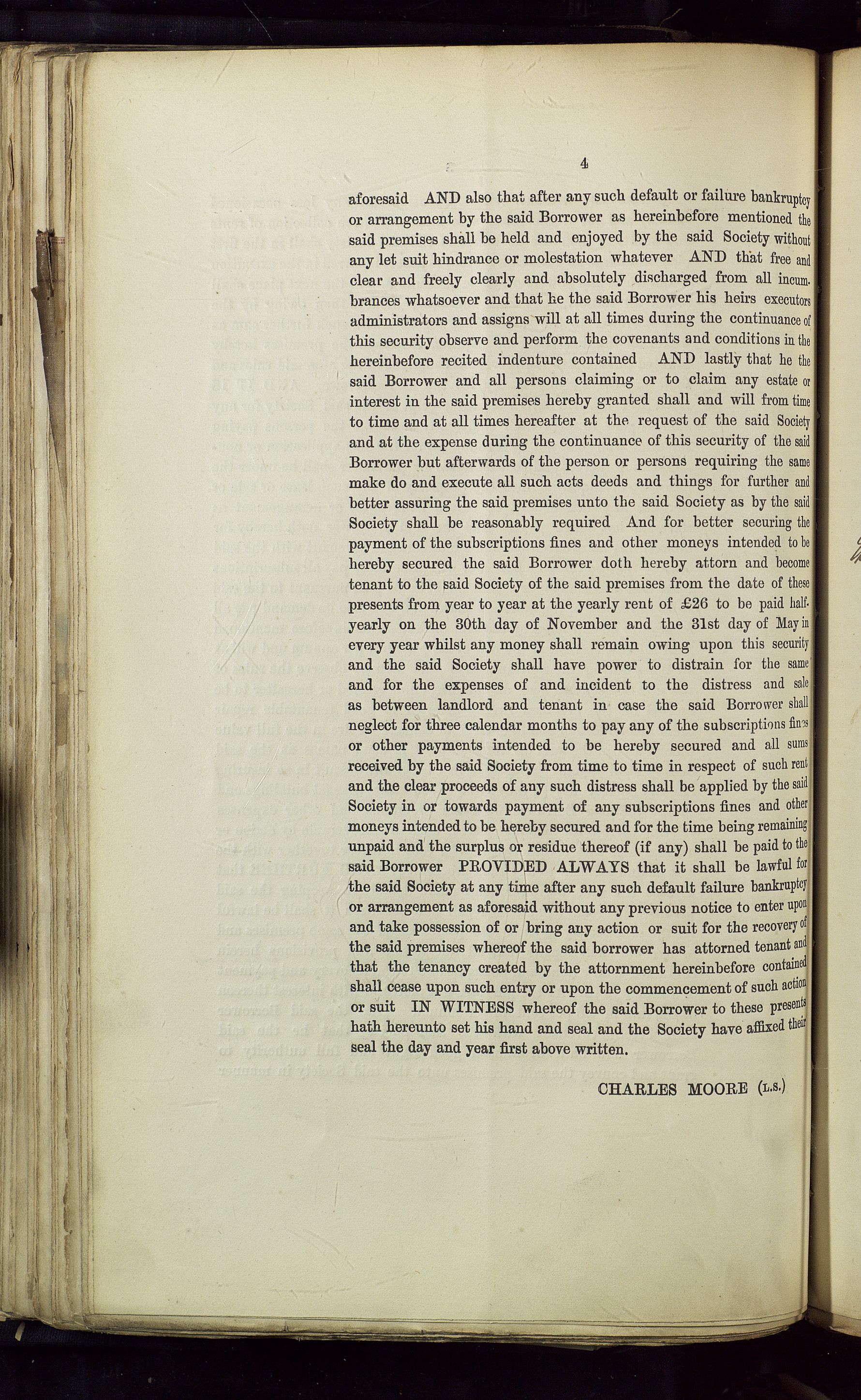 4

aforesaid AND also that after any such default or failure bankruptcy or arrangement by the said Borrower as hereinbefore mentioned the said premises shall be held and enjoyed by the said Society without any let suit hindrance or molestation whatever AND that free and clear and freely clearly and absolutely discharged from all incumbrances whatsoever and that he the said Borrower his heirs executors administrators and assigns will at all times during the continuance of this security observe and perform the covenants and conditions in the hereinbefore recited indenture contained AND lastly that he the said Borrower and all persons claiming or to claim any estate or interest in the said premises hereby granted shall and will from time to time and at all times hereafter at the request of the said Society and at the expense during the continuance of this security of the said Borrower but afterwards of the person or persons requiring the same make do and execute all such acts deeds and things for further and better assuring the said premises unto the said Society as by the said Society shall be reasonably required And for better securing the payment of the subscriptions fines and other moneys intended to be hereby secured the said Borrower doth hereby attorn and become tenant to the said Society of the said premises from the date of these presents from year to year at the yearly rent of £26 to be paid half-yearly on the 30th day of November and the 31st day of May in every year whilst any money shall remain owing upon this security and the said Society shall have power to distrain for the same and for the expenses of and incident to the distress and sale as between landlord and tenant in case the said Borrower shall neglect for three calendar months to pay any of the subscriptions fines or other payments intended to be hereby secured and all sums received by the said Society from time to time in respect of such rent and the clear proceeds of any such distress shall be applied by the said Society in or towards payment of any subscriptions fines and other moneys intended to be hereby secured and for the time being remaining unpaid and the surplus or residue thereof (if any) shall be paid to the said Borrower PROVIDED ALWAYS that it shall be lawful for the said Society at any time after any such default failure bankruptcy or arrangement as aforesaid without any previous notice to enter upon and take possession of or bring any action or suit for the recovery of the said premises whereof the said borrower has attorned tenant and that the tenancy created by the attornment hereinbefore contained shall cease upon such entry or upon the commencement of such action or suit IN WITNESS whereof the said Borrower to these presents hath hereunto set his hand and seal and the Society have affixed their seal the day and year first above written.

CHARLES MOORE (L.S.)